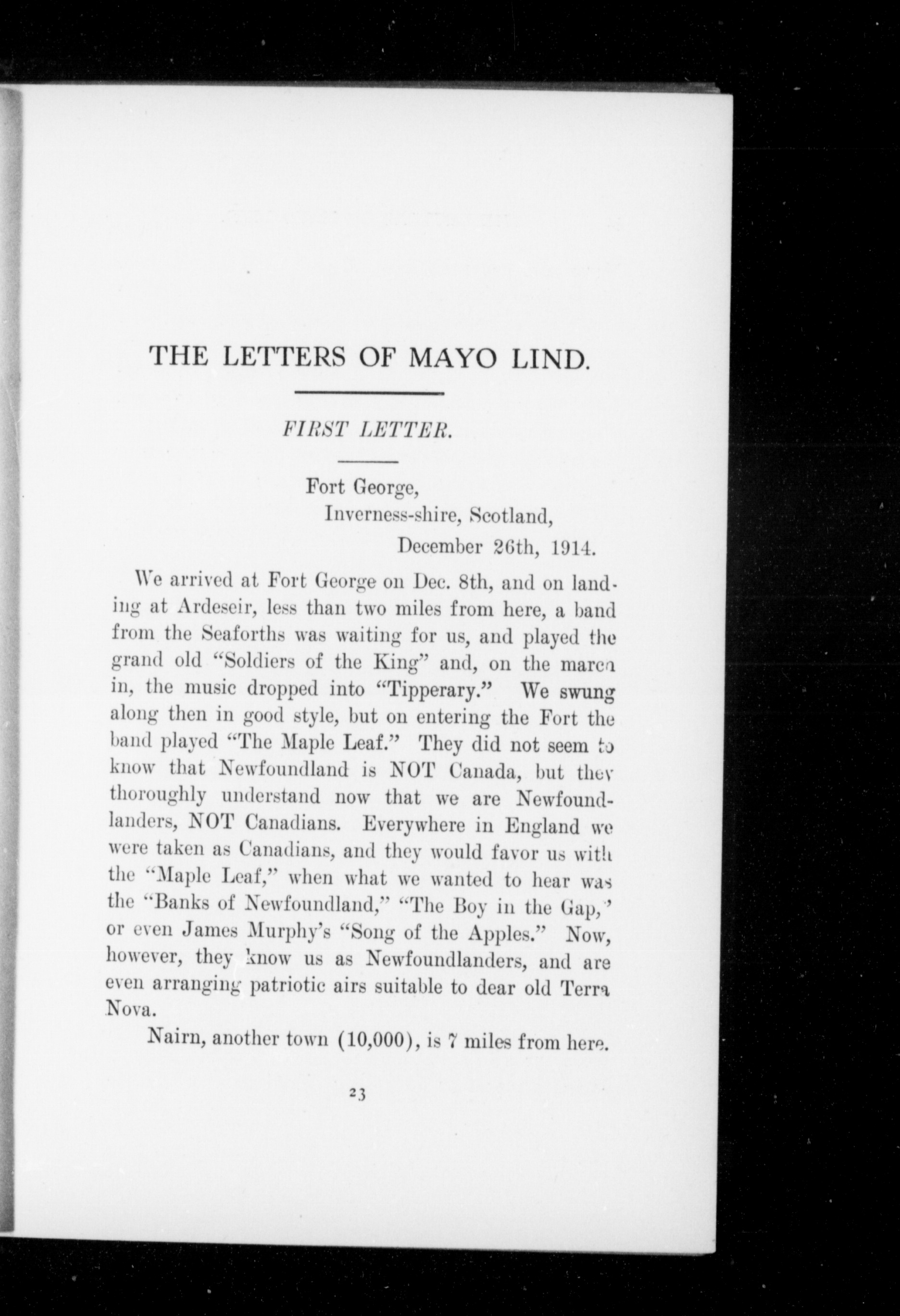 THE LETTERS OF MAYO LIND.

FIRST LETTER.

Fort George,
Inverness-shire, Scotland,
December 26th, 1914.

We arrived at Fort George on Dec. 8th, and on landing at Ardeseir, less than two miles from here, a band from the Seaforths was waiting for us, and played the grand old "Soldiers of the King" and, on the march in, the music dropped into "Tipperary." We swung along then in good style, but on entering the Fort the band played "The Maple Leaf." They did not seem to know that Newfoundland is NOT Canada, but they thoroughly understand now that we are Newfoundlanders, NOT Canadians. Everywhere in England we were taken as Canadians, and they would favor us with the "Maple Leaf," when what we wanted to hear was the "Banks of Newfoundland," "The Boy in the Gap," or even James Murphy's "Song of the Apples." Now, however, they know us as Newfoundlanders, and are even arranging patriotic airs suitable to dear old Terra Nova.

Nairn, another town (10,000), is 7 miles from here.

23